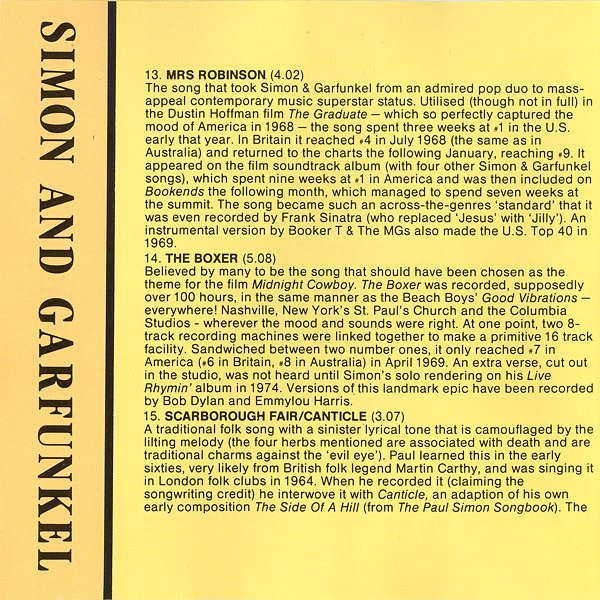 SIMON AND GARFUNKEL

13. MRS ROBINSON (4.02)
The song that took Simon & Garfunkel from an admired pop duo to mass-appeal contemporary music superstar status. Utilised (though not in full) in the Dustin Hoffman film The Graduate – which so perfectly captured the mood of America in 1968 – the song spent three weeks at #1 in the U.S. early that year. In Britain it reached #4 in July 1968 (the same as in Australia) and returned to the charts the following January, reaching #9. It appeared on the film soundtrack album (with four other Simon & Garfunkel songs), which spent nine weeks at #1 in America and was then included on Bookends the following month, which managed to spend seven weeks at the summit. The song became such an across-the-genres 'standard' that it was even recorded by Frank Sinatra (who replaced 'Jesus' with 'Jilly'). An instrumental version by Booker T & The MGs also made the U.S. Top 40 in 1969.

14. THE BOXER (5.08)
Believed by many to be the song that should have been chosen as the theme for the film Midnight Cowboy. The Boxer was recorded, supposedly over 100 hours, in the same manner as the Beach Boys' Good Vibrations – everywhere! Nashville, New York's St. Paul's Church and the Columbia Studios - wherever the mood and sounds were right. At one point, two 8-track recording machines were linked together to make a primitive 16 track facility. Sandwiched between two number ones, it only reached #7 in America (#6 in Britain, #8 in Australia) in April 1969. An extra verse, cut out in the studio, was not heard until Simon's solo rendering on his Live Rhymin' album in 1974. Versions of this landmark epic have been recorded by Bob Dylan and Emmylou Harris.

15. SCARBOROUGH FAIR/CANTICLE (3.07)
A traditional folk song with a sinister lyrical tone that is camouflaged by the lilting melody (the four herbs mentioned are associated with death and are traditional charms against the 'evil eye'). Paul learned this in the early sixties, very likely from British folk legend Martin Carthy, and was singing it in London folk clubs in 1964. When he recorded it (claiming the songwriting credit) he interwove it with Canticle, an adaption of his own early composition The Side Of A Hill (from The Paul Simon Songbook). The